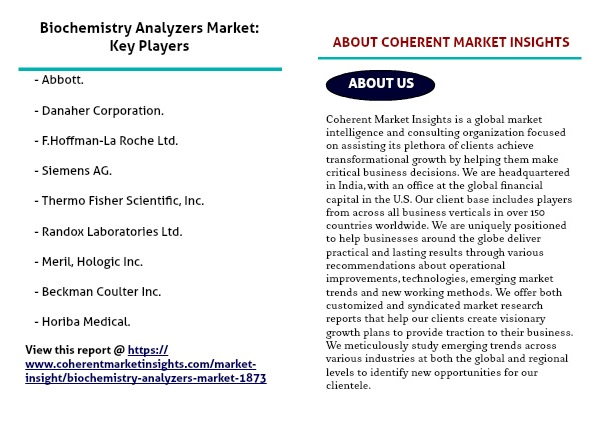 Biochemistry Analyzers Market: Key Players

- Abbott.

- Danaher Corporation.

- F.Hoffman-La Roche Ltd.

- Siemens AG.

- Thermo Fisher Scientific, Inc.

- Randox Laboratories Ltd.

- Meril, Hologic Inc.

- Beckman Coulter Inc.

- Horiba Medical.

View this report @ https://www.coherentmarketinsights.com/market-insight/biochemistry-analyzers-market-1873

ABOUT COHERENT MARKET INSIGHTS

ABOUT US

Coherent Market Insights is a global market intelligence and consulting organization focused on assisting its plethora of clients achieve transformational growth by helping them make critical business decisions. We are headquartered in India, with an office at the global financial capital in the U.S. Our client base includes players from across all business verticals in over 150 countries worldwide. We are uniquely positioned to help businesses around the globe deliver practical and lasting results through various recommendations about operational improvements, technologies, emerging market trends and new working methods. We offer both customized and syndicated market research reports that help our clients create visionary growth plans to provide traction to their business. We meticulously study emerging trends across various industries at both the global and regional levels to identify new opportunities for our clientele.